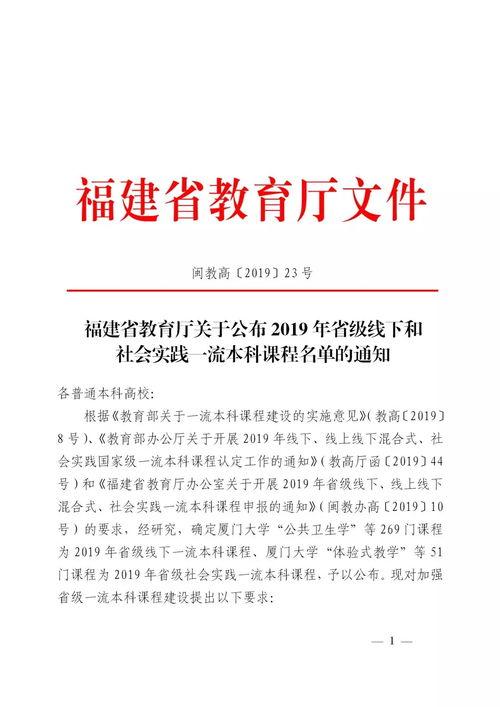 福建省教育厅文件

闽教高〔2019〕23号

福建省教育厅关于公布2019年省级线下和社会实践一流本科课程名单的通知

各普通本科高校：

根据《教育部关于一流本科课程建设的实施意见》（教高〔2019〕8号）、《教育部办公厅关于开展2019年线下、线上线下混合式、社会实践国家级一流本科课程认定工作的通知》（教高厅函〔2019〕44号）和《福建省教育厅办公室关于开展2019年省级线下、线上线下混合式、社会实践一流本科课程申报的通知》（闽教办高〔2019〕10号）的要求，经研究，确定厦门大学“公共卫生学”等269门课程为2019年省级线下一流本科课程、厦门大学“体验式教学”等51门课程为2019年省级社会实践一流本科课程，予以公布。现对加强省级一流本科课程建设提出以下要求：

— 1 —